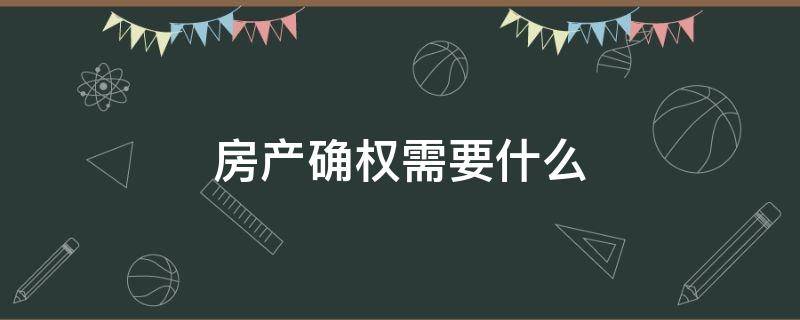 房产确权需要什么